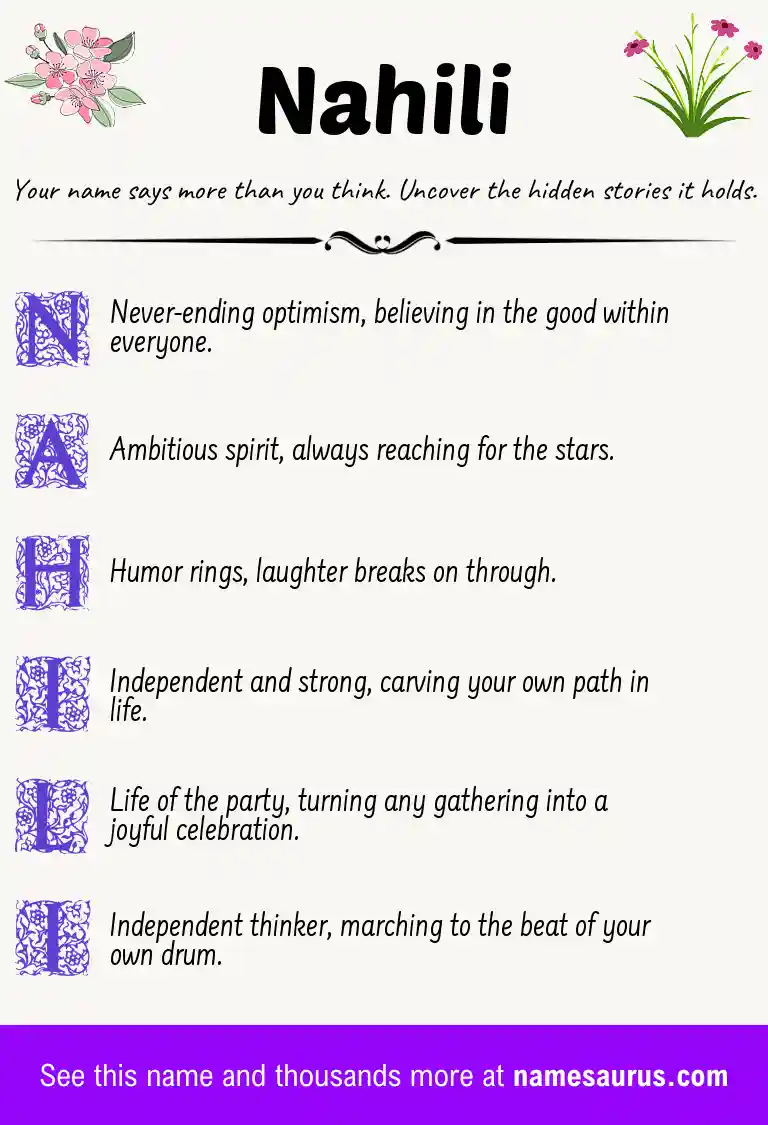 Nahili

Your name says more than you think. Uncover the hidden stories it holds.

N Never-ending optimism, believing in the good within everyone.

A Ambitious spirit, always reaching for the stars.

H Humor rings, laughter breaks on through.

I Independent and strong, carving your own path in life.

L Life of the party, turning any gathering into a joyful celebration.

I Independent thinker, marching to the beat of your own drum.

See this name and thousands more at namesaurus.com